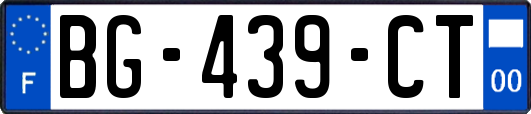 F
BG-439-CT
00